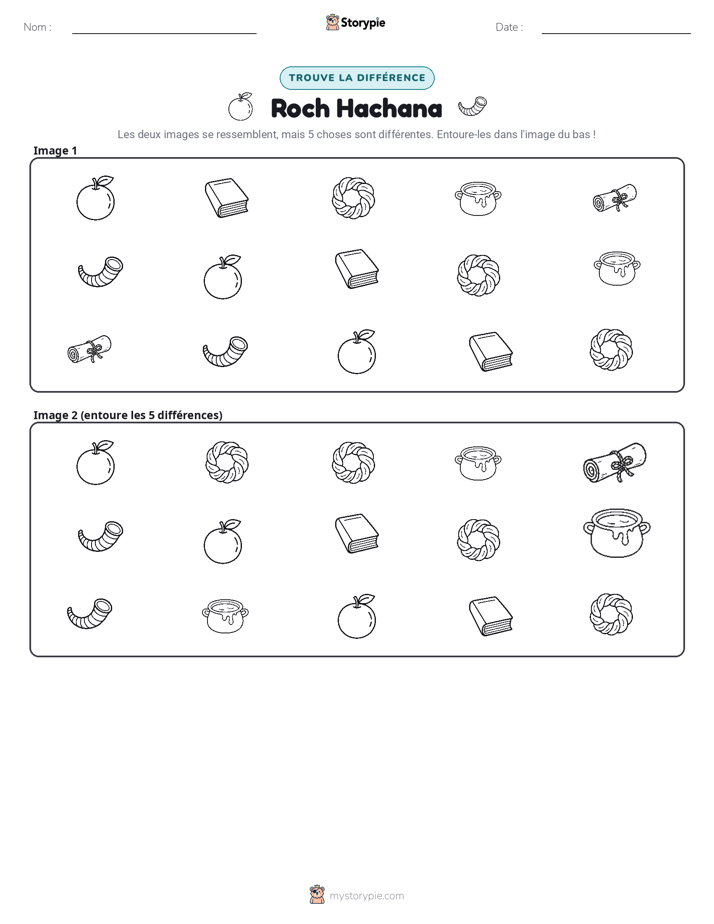 Nom : ____

Storypie

Date : ____

TROUVE LA DIFFÉRENCE

Roch Hachana

Les deux images se ressemblent, mais 5 choses sont différentes. Entoure-les dans l'image du bas !

Image 1

Image 2 (entoure les 5 différences)

mystorypie.com